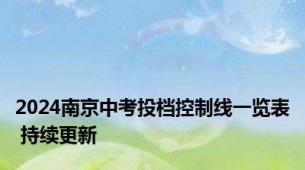 2024南京中考投档控制线一览表 持续更新